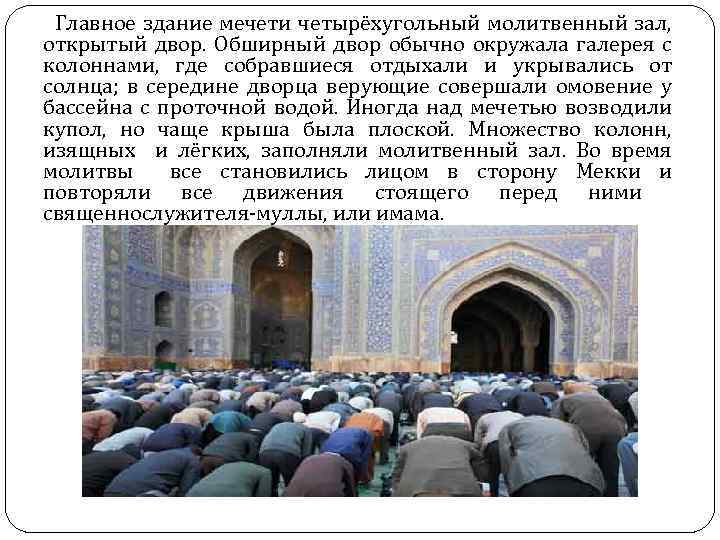 Главное здание мечети четырёхугольный молитвенный зал, открытый двор. Обширный двор обычно окружала галерея с колоннами, где собравшиеся отдыхали и укрывались от солнца; в середине дворца верующие совершали омовение у бассейна с проточной водой. Иногда над мечетью возводили купол, но чаще крыша была плоской. Множество колонн, изящных и лёгких, заполняли молитвенный зал. Во время молитвы все становились лицом в сторону Мекки и повторяли все движения стоящего перед ними священнослужителя-муллы, или имама.